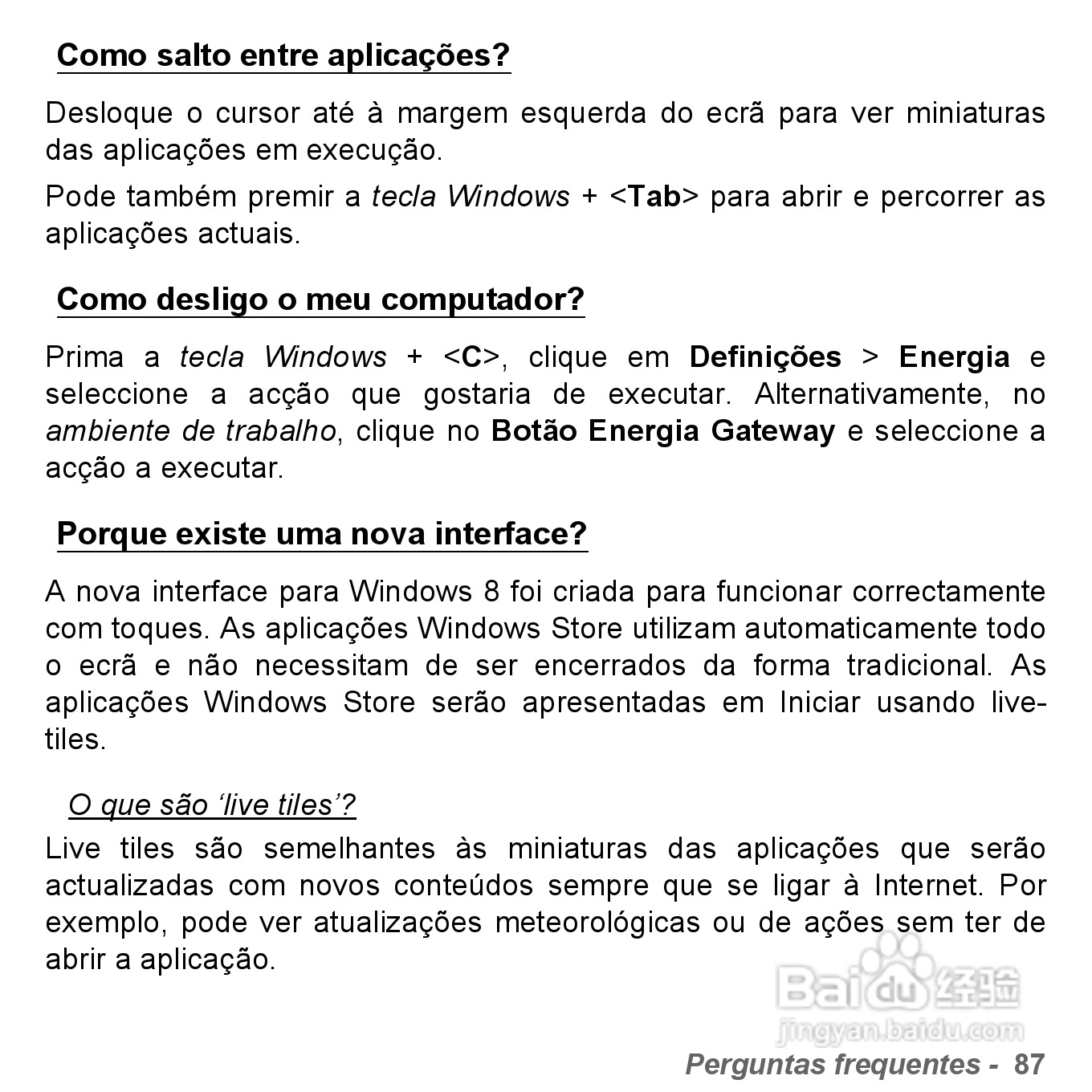 Como salto entre aplicações?

Desloque o cursor até à margem esquerda do ecrã para ver miniaturas das aplicações em execução.

Pode também premir a tecla Windows + <Tab> para abrir e percorrer as aplicações actuais.

Como desligo o meu computador?

Prima a tecla Windows + <C>, clique em Definições > Energia e seleccione a acção que gostaria de executar. Alternativamente, no ambiente de trabalho, clique no Botão Energia Gateway e seleccione a acção a executar.

Porque existe uma nova interface?

A nova interface para Windows 8 foi criada para funcionar correctamente com toques. As aplicações Windows Store utilizam automaticamente todo o ecrã e não necessitam de ser encerrados da forma tradicional. As aplicações Windows Store serão apresentadas em Iniciar usando live-tiles.

O que são 'live tiles'?

Live tiles são semelhantes às miniaturas das aplicações que serão actualizadas com novos conteúdos sempre que se ligar à Internet. Por exemplo, pode ver atualizações meteorológicas ou de ações sem ter de abrir a aplicação.

Baidu 经验
jingyan.baidu.com

Perguntas frequentes - 87